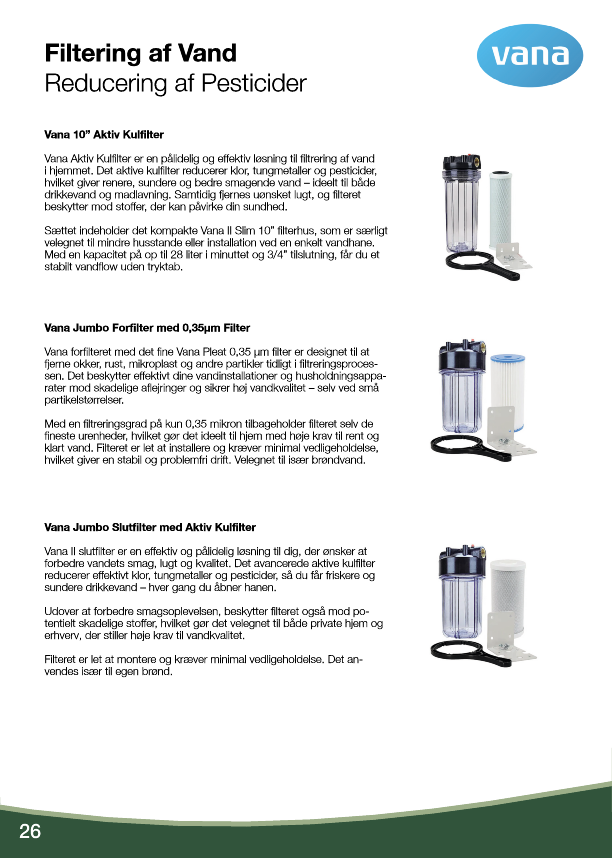 Filtering af Vand
Reducering af Pesticider

vana

Vana 10" Aktiv Kulfilter

Vana Aktiv Kulfilter er en pålidelig og effektiv løsning til filtrering af vand i hjemmet. Det aktive kulfilter reducerer klor, tungmetaller og pesticider, hvilket giver renere, sundere og bedre smagende vand – ideelt til både drikkevand og madlavning. Samtidig fjernes uønsket lugt, og filteret beskytter mod stoffer, der kan påvirke din sundhed.

Sættet indeholder det kompakte Vana II Slim 10" filterhus, som er særligt velegnet til mindre husstande eller installation ved en enkelt vandhane. Med en kapacitet på op til 28 liter i minuttet og 3/4" tilslutning, får du et stabilt vandflow uden tryktab.

Vana Jumbo Forfilter med 0,35µm Filter

Vana forfilteret med det fine Vana Pleat 0,35 µm filter er designet til at fjerne okker, rust, mikroplast og andre partikler tidligt i filtreringsprocessen. Det beskytter effektivt dine vandinstallationer og husholdningsapparater mod skadelige aflejringer og sikrer høj vandkvalitet – selv ved små partikelstørrelser.

Med en filtreringsgrad på kun 0,35 mikron tilbageholder filteret selv de fineste urenheder, hvilket gør det ideelt til hjem med høje krav til rent og klart vand. Filteret er let at installere og kræver minimal vedligeholdelse, hvilket giver en stabil og problemfri drift. Velegnet til især brøndvand.

Vana Jumbo Slutfilter med Aktiv Kulfilter

Vana II slutfilter er en effektiv og pålidelig løsning til dig, der ønsker at forbedre vandets smag, lugt og kvalitet. Det avancerede aktive kulfilter reducerer effektivt klor, tungmetaller og pesticider, så du får friskere og sundere drikkevand – hver gang du åbner hanen.

Udover at forbedre smagsoplevelsen, beskytter filteret også mod potentielt skadelige stoffer, hvilket gør det velegnet til både private hjem og erhverv, der stiller høje krav til vandkvalitet.

Filteret er let at montere og kræver minimal vedligeholdelse. Det anvendes især til egen brønd.

26